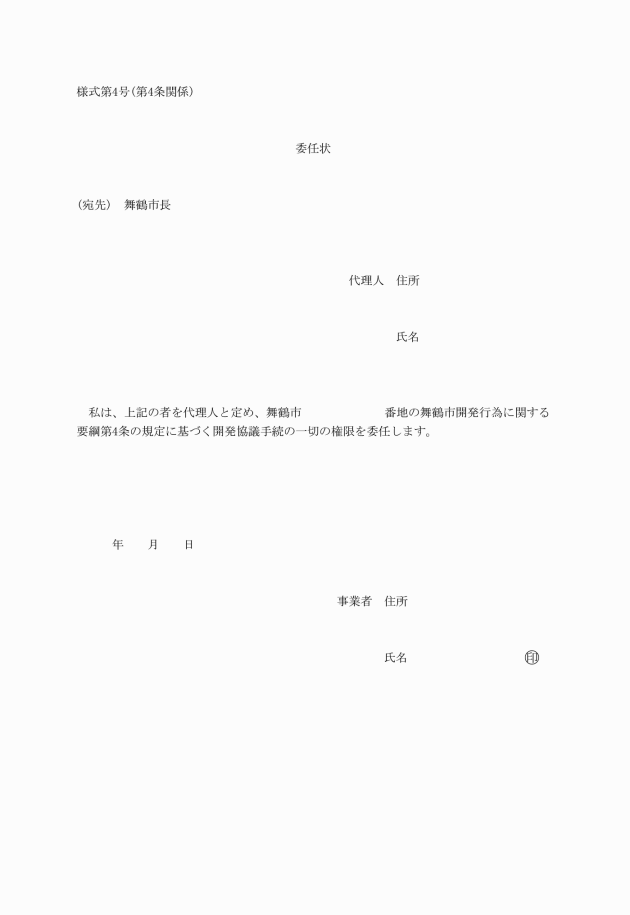 様式第4号(第4条関係)

委任状

(宛先)　舞鶴市長

代理人　住所

氏名

私は、上記の者を代理人と定め、舞鶴市　　　　　　番地の舞鶴市開発行為に関する要綱第4条の規定に基づく開発協議手続の一切の権限を委任します。

年　　月　　日

事業者　住所

氏名　　　　　　　　　印